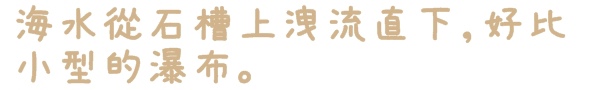 海水從石槽上洩流直下，好比小型的瀑布。